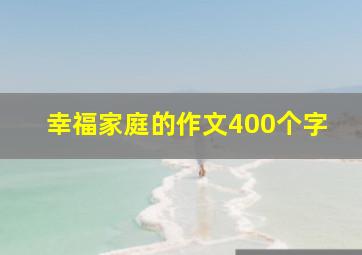 幸福家庭的作文400个字